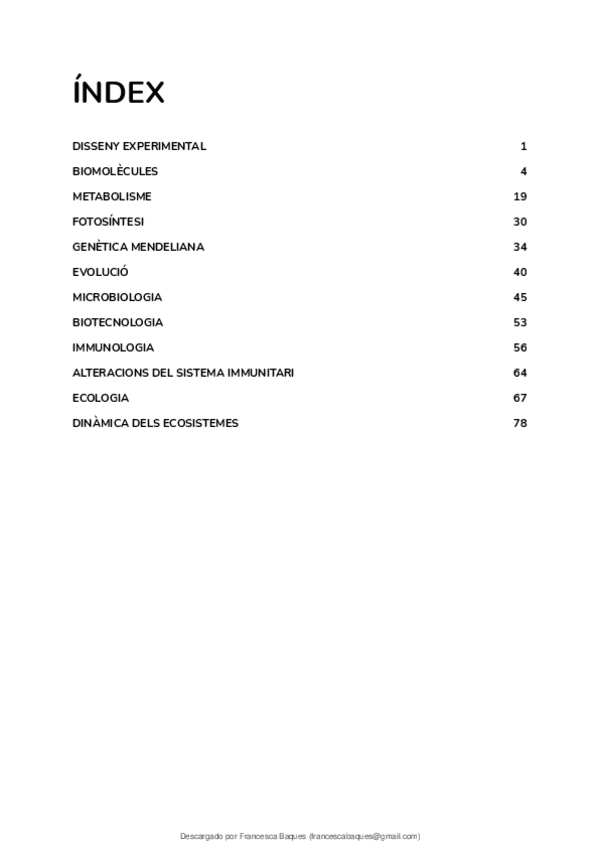 ÍNDEX

DISSENY EXPERIMENTAL 1

BIOMOLÈCULES 4

METABOLISME 19

FOTOSÍNTESI 30

GENÈTICA MENDELIANA 34

EVOLUCIÓ 40

MICROBIOLOGIA 45

BIOTECNOLOGIA 53

IMMUNOLOGIA 56

ALTERACIONS DEL SISTEMA IMMUNITARI 64

ECOLOGIA 67

DINÀMICA DELS ECOSISTEMES 78

Descargado por Francesca Baques (francescabaques@gmail.com)